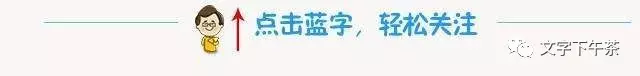 点击蓝字，轻松关注

文字下午茶